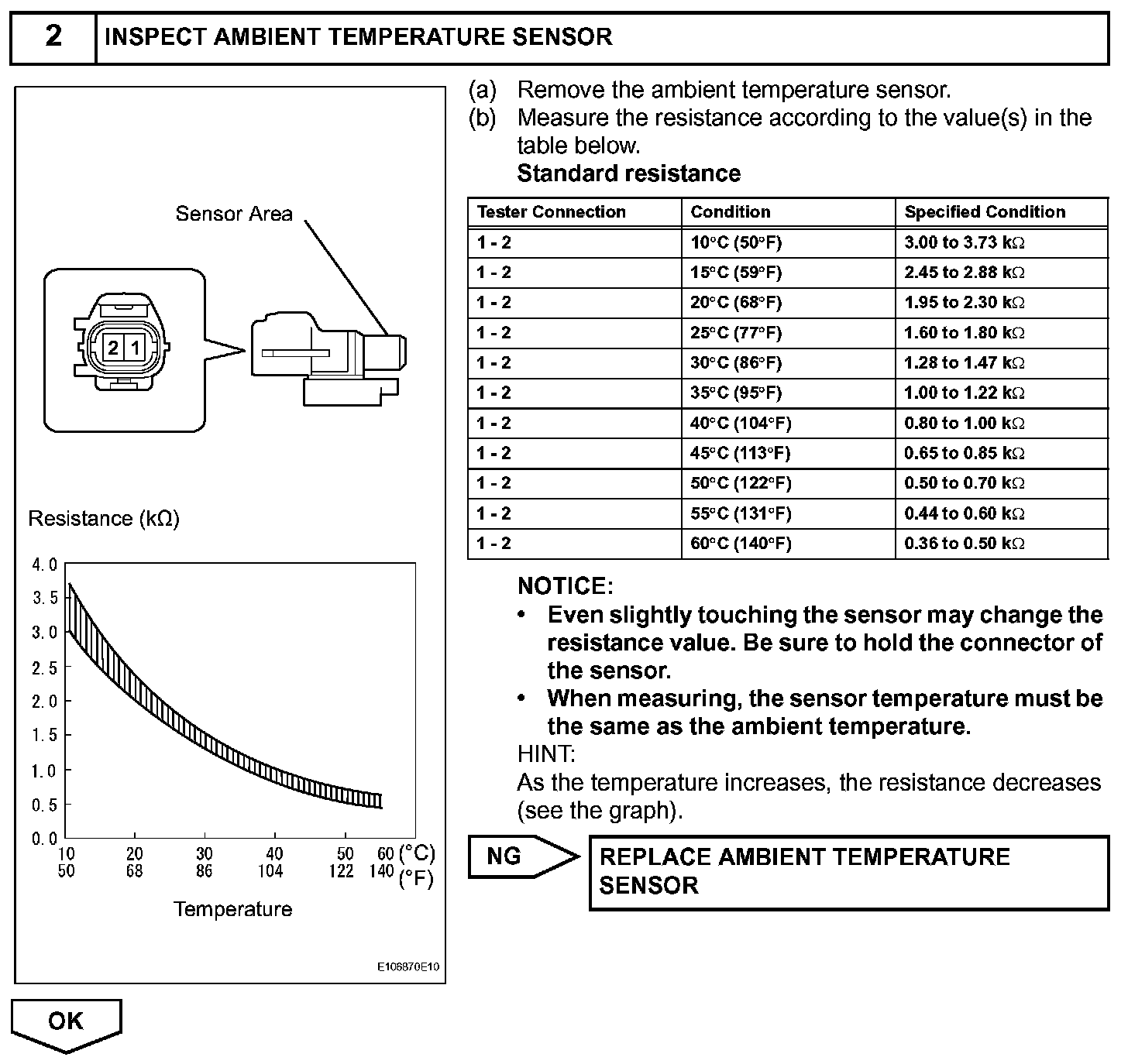 2 INSPECT AMBIENT TEMPERATURE SENSOR

Sensor Area

2 1

Resistance (kΩ)

4.0
3.5
3.0
2.5
2.0
1.5
1.0
0.5
0.0

10 20 30 40 50 60 (°C)
50 68 86 104 122 140 (°F)

Temperature

E106870E10

(a) Remove the ambient temperature sensor.

(b) Measure the resistance according to the value(s) in the table below.

Standard resistance

| Tester Connection | Condition | Specified Condition |
|---|---|---|
| 1 - 2 | 10°C (50°F) | 3.00 to 3.73 kΩ |
| 1 - 2 | 15°C (59°F) | 2.45 to 2.88 kΩ |
| 1 - 2 | 20°C (68°F) | 1.95 to 2.30 kΩ |
| 1 - 2 | 25°C (77°F) | 1.60 to 1.80 kΩ |
| 1 - 2 | 30°C (86°F) | 1.28 to 1.47 kΩ |
| 1 - 2 | 35°C (95°F) | 1.00 to 1.22 kΩ |
| 1 - 2 | 40°C (104°F) | 0.80 to 1.00 kΩ |
| 1 - 2 | 45°C (113°F) | 0.65 to 0.85 kΩ |
| 1 - 2 | 50°C (122°F) | 0.50 to 0.70 kΩ |
| 1 - 2 | 55°C (131°F) | 0.44 to 0.60 kΩ |
| 1 - 2 | 60°C (140°F) | 0.36 to 0.50 kΩ |

NOTICE:
• Even slightly touching the sensor may change the resistance value. Be sure to hold the connector of the sensor.
• When measuring, the sensor temperature must be the same as the ambient temperature.

HINT:
As the temperature increases, the resistance decreases (see the graph).

NG

REPLACE AMBIENT TEMPERATURE SENSOR

OK